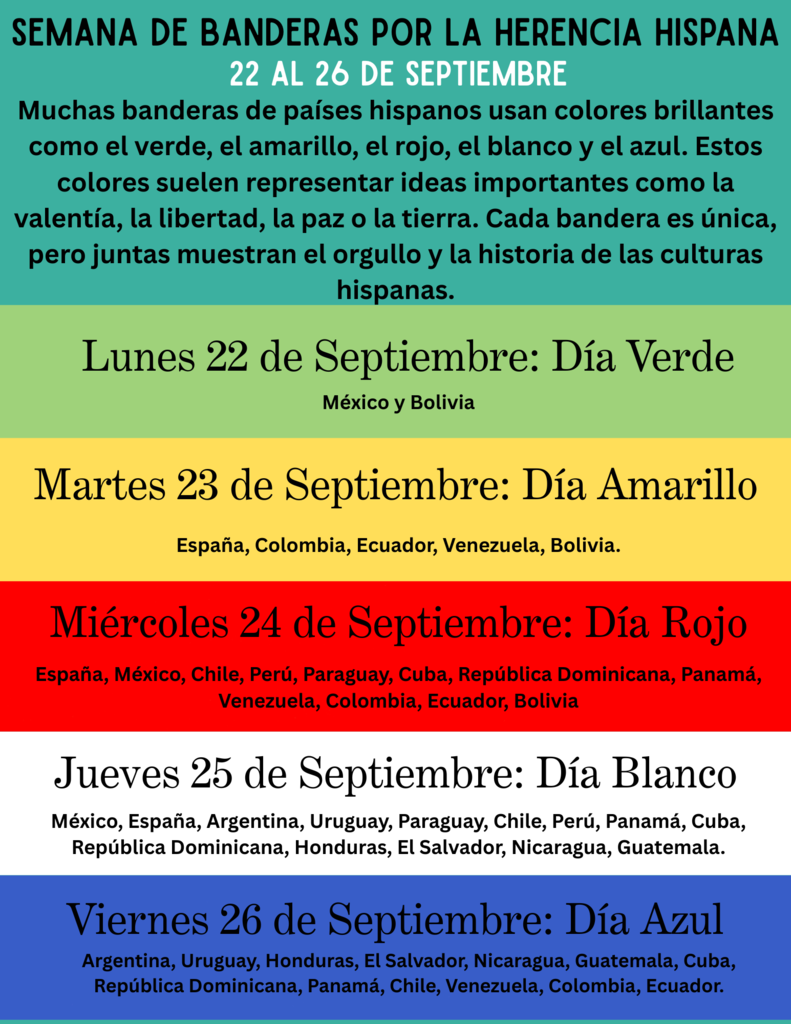 SEMANA DE BANDERAS POR LA HERENCIA HISPANA
22 AL 26 DE SEPTIEMBRE
Muchas banderas de países hispanos usan colores brillantes como el verde, el amarillo, el rojo, el blanco y el azul. Estos colores suelen representar ideas importantes como la valentía, la libertad, la paz o la tierra. Cada bandera es única, pero juntas muestran el orgullo y la historia de las culturas hispanas.

Lunes 22 de Septiembre: Día Verde
México y Bolivia

Martes 23 de Septiembre: Día Amarillo
España, Colombia, Ecuador, Venezuela, Bolivia.

Miércoles 24 de Septiembre: Día Rojo
España, México, Chile, Perú, Paraguay, Cuba, República Dominicana, Panamá, Venezuela, Colombia, Ecuador, Bolivia

Jueves 25 de Septiembre: Día Blanco
México, España, Argentina, Uruguay, Paraguay, Chile, Perú, Panamá, Cuba, República Dominicana, Honduras, El Salvador, Nicaragua, Guatemala.

Viernes 26 de Septiembre: Día Azul
Argentina, Uruguay, Honduras, El Salvador, Nicaragua, Guatemala, Cuba, República Dominicana, Panamá, Chile, Venezuela, Colombia, Ecuador.